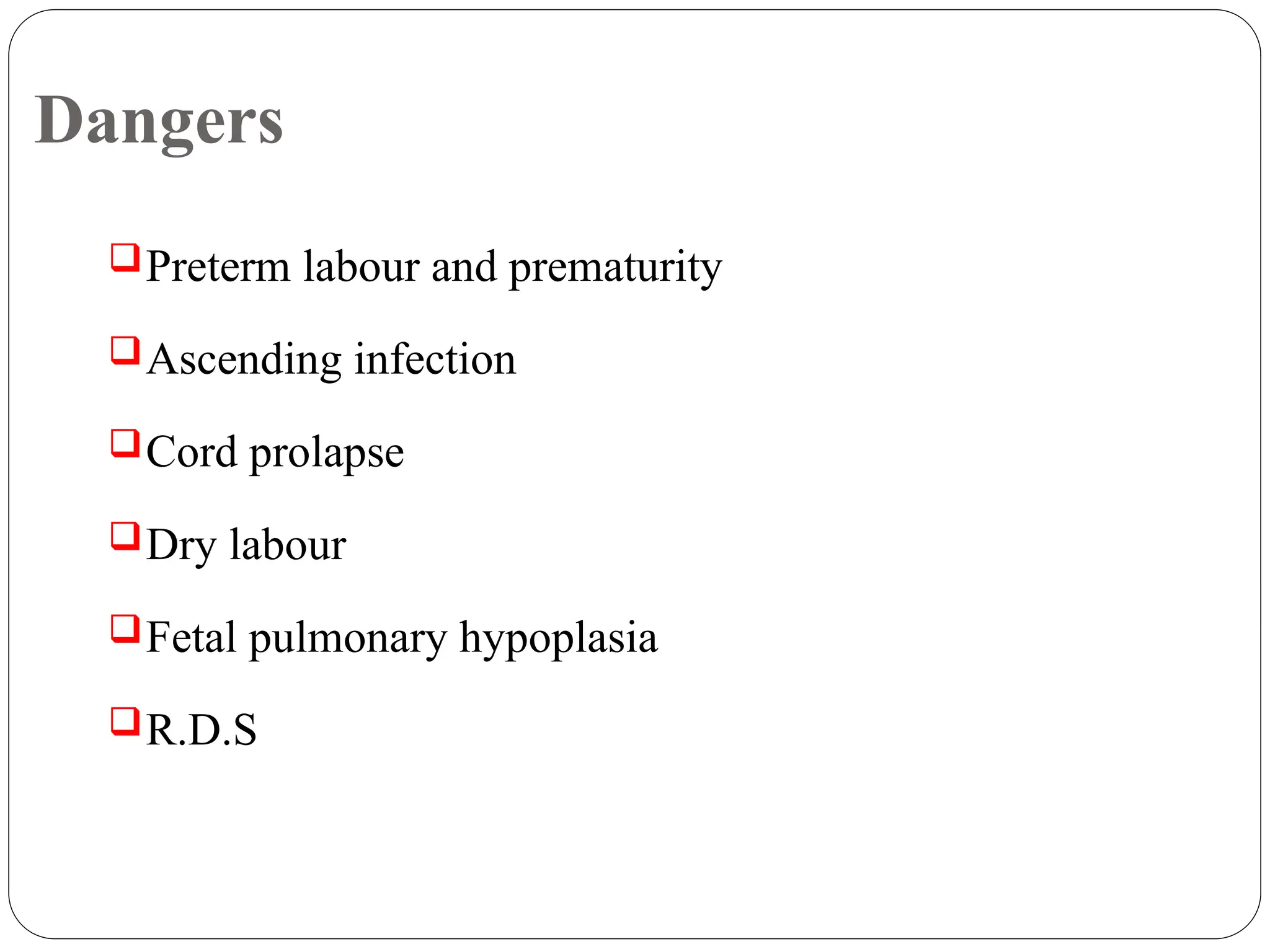 Dangers

❑ Preterm labour and prematurity

❑ Ascending infection

❑ Cord prolapse

❑ Dry labour

❑ Fetal pulmonary hypoplasia

❑ R.D.S